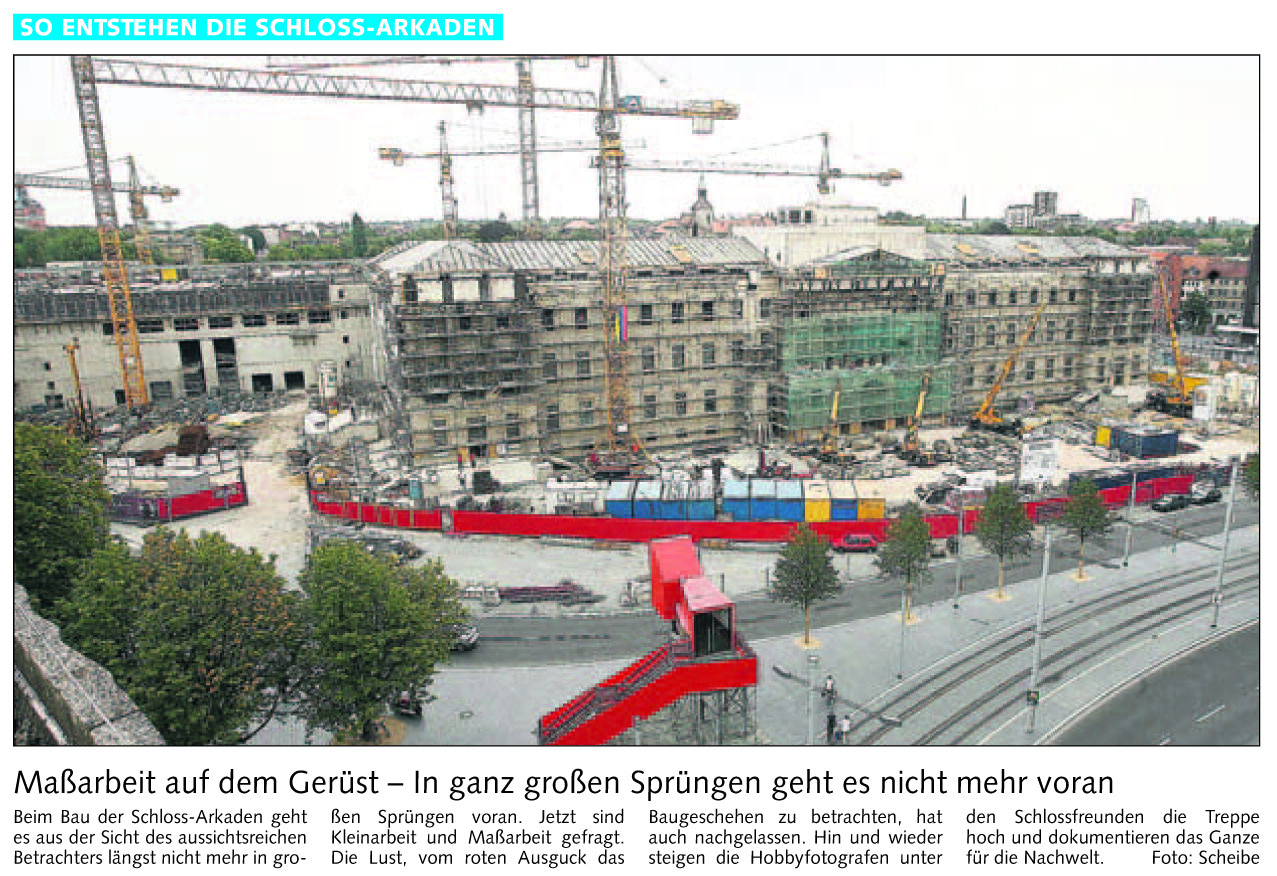 SO ENTSTEHEN DIE SCHLOSS-ARKADEN

Maßarbeit auf dem Gerüst – In ganz großen Sprüngen geht es nicht mehr voran

Beim Bau der Schloss-Arkaden geht es aus der Sicht des aussichtsreichen Betrachters längst nicht mehr in großen Sprüngen voran. Jetzt sind Kleinarbeit und Maßarbeit gefragt. Die Lust, vom roten Ausguck das Baugeschehen zu betrachten, hat auch nachgelassen. Hin und wieder steigen die Hobbyfotografen unter den Schlossfreunden die Treppe hoch und dokumentieren das Ganze für die Nachwelt. Foto: Scheibe